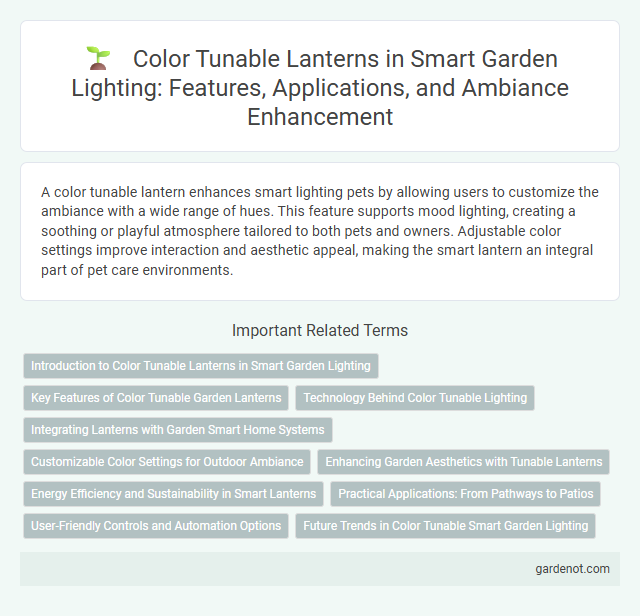 Color Tunable Lanterns in Smart Garden Lighting: Features, Applications, and Ambiance Enhancement

A color tunable lantern enhances smart lighting pets by allowing users to customize the ambiance with a wide range of hues. This feature supports mood lighting, creating a soothing or playful atmosphere tailored to both pets and owners. Adjustable color settings improve interaction and aesthetic appeal, making the smart lantern an integral part of pet care environments.

Important Related Terms

Introduction to Color Tunable Lanterns in Smart Garden Lighting

Key Features of Color Tunable Garden Lanterns

Technology Behind Color Tunable Lighting

Integrating Lanterns with Garden Smart Home Systems

Customizable Color Settings for Outdoor Ambiance

Enhancing Garden Aesthetics with Tunable Lanterns

Energy Efficiency and Sustainability in Smart Lanterns

Practical Applications: From Pathways to Patios

User-Friendly Controls and Automation Options

Future Trends in Color Tunable Smart Garden Lighting

gardenot.com